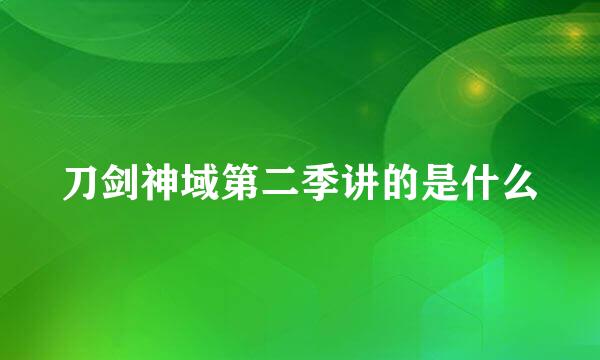 刀剑神域第二季讲的是什么